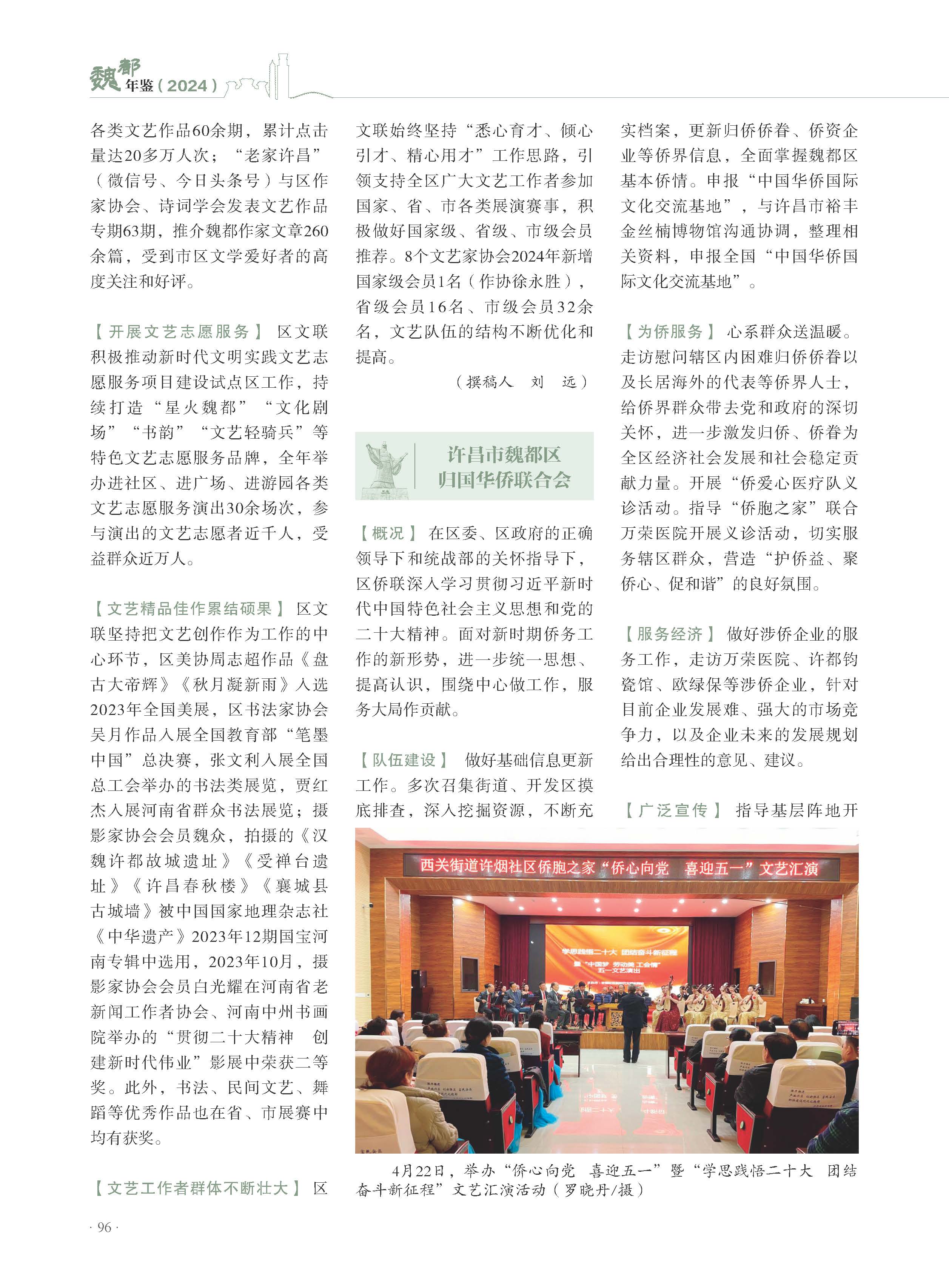 魏都年鉴（2024）

各类文艺作品60余期，累计点击量达20多万人次；“老家许昌”（微信号、今日头条号）与区作家协会、诗词学会发表文艺作品专期63期，推介魏都作家文章260余篇，受到市区文学爱好者的高度关注和好评。

【开展文艺志愿服务】 区文联积极推动新时代文明实践文艺志愿服务项目建设试点区工作，持续打造“星火魏都”“文化剧场”“书韵”“文艺轻骑兵”等特色文艺志愿服务品牌，全年举办进社区、进广场、进游园各类文艺志愿服务演出30余场次，参与演出的文艺志愿者近千人，受益群众近万人。

【文艺精品佳作累结硕果】 区文联坚持把文艺创作作为工作的中心环节，区美协周志超作品《盘古大帝辉》《秋月凝新雨》入选2023年全国美展，区书法家协会吴月作品入展全国教育部“笔墨中国”总决赛，张文利入展全国总工会举办的书法类展览，贾红杰入展河南省群众书法展览；摄影家协会会员魏众，拍摄的《汉魏许都故城遗址》《受禅台遗址》《许昌春秋楼》《襄城县古城墙》被中国国家地理杂志社《中华遗产》2023年12期国宝河南专辑中选用，2023年10月，摄影家协会会员白光耀在河南省老新闻工作者协会、河南中州书画院举办的“贯彻二十大精神 创建新时代伟业”影展中荣获二等奖。此外，书法、民间文艺、舞蹈等优秀作品也在省、市展赛中均有获奖。

【文艺工作者群体不断壮大】 区文联始终坚持“悉心育才、倾心引才、精心用才”工作思路，引领支持全区广大文艺工作者参加国家、省、市各类展演赛事，积极做好国家级、省级、市级会员推荐。8个文艺家协会2024年新增国家级会员1名（作协徐永胜），省级会员16名、市级会员32余名，文艺队伍的结构不断优化和提高。

（撰稿人 刘 远）

许昌市魏都区
归国华侨联合会

【概况】 在区委、区政府的正确领导下和统战部的关怀指导下，区侨联深入学习贯彻习近平新时代中国特色社会主义思想和党的二十大精神。面对新时期侨务工作的新形势，进一步统一思想、提高认识，围绕中心做工作，服务大局作贡献。

【队伍建设】 做好基础信息更新工作。多次召集街道、开发区摸底排查，深入挖掘资源，不断充实档案，更新归侨侨眷、侨资企业等侨界信息，全面掌握魏都区基本侨情。申报“中国华侨国际文化交流基地”，与许昌市裕丰金丝楠博物馆沟通协调，整理相关资料，申报全国“中国华侨国际文化交流基地”。

【为侨服务】 心系群众送温暖。走访慰问辖区内困难归侨侨眷以及长居海外的代表等侨界人士，给侨界群众带去党和政府的深切关怀，进一步激发归侨、侨眷为全区经济社会发展和社会稳定贡献力量。开展“侨爱心医疗队义诊活动。指导“侨胞之家”联合万荣医院开展义诊活动，切实服务辖区群众，营造“护侨益、聚侨心、促和谐”的良好氛围。

【服务经济】 做好涉侨企业的服务工作，走访万荣医院、许都钧瓷馆、欧绿保等涉侨企业，针对目前企业发展难、强大的市场竞争力，以及企业未来的发展规划给出合理性的意见、建议。

【广泛宣传】 指导基层阵地开

西关街道许烟社区侨胞之家“侨心向党 喜迎五一”文艺汇演

学思践悟二十大 团结奋斗新征程
暨“中国梦 劳动美 工会情”
五一文艺演出

4月22日，举办“侨心向党 喜迎五一”暨“学思践悟二十大 团结奋斗新征程”文艺汇演活动（罗晓丹/摄）

· 96 ·